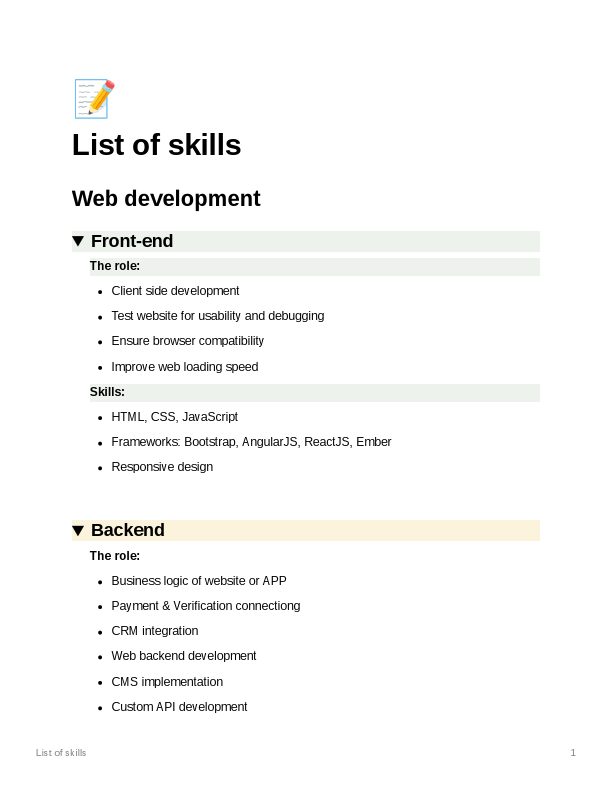 List of skills

Web development

▼ Front-end

The role:

- Client side development
- Test website for usability and debugging
- Ensure browser compatibility
- Improve web loading speed

Skills:

- HTML, CSS, JavaScript
- Frameworks: Bootstrap, AngularJS, ReactJS, Ember
- Responsive design

▼ Backend

The role:

- Business logic of website or APP
- Payment & Verification connectiong
- CRM integration
- Web backend development
- CMS implementation
- Custom API development

List of skills

1